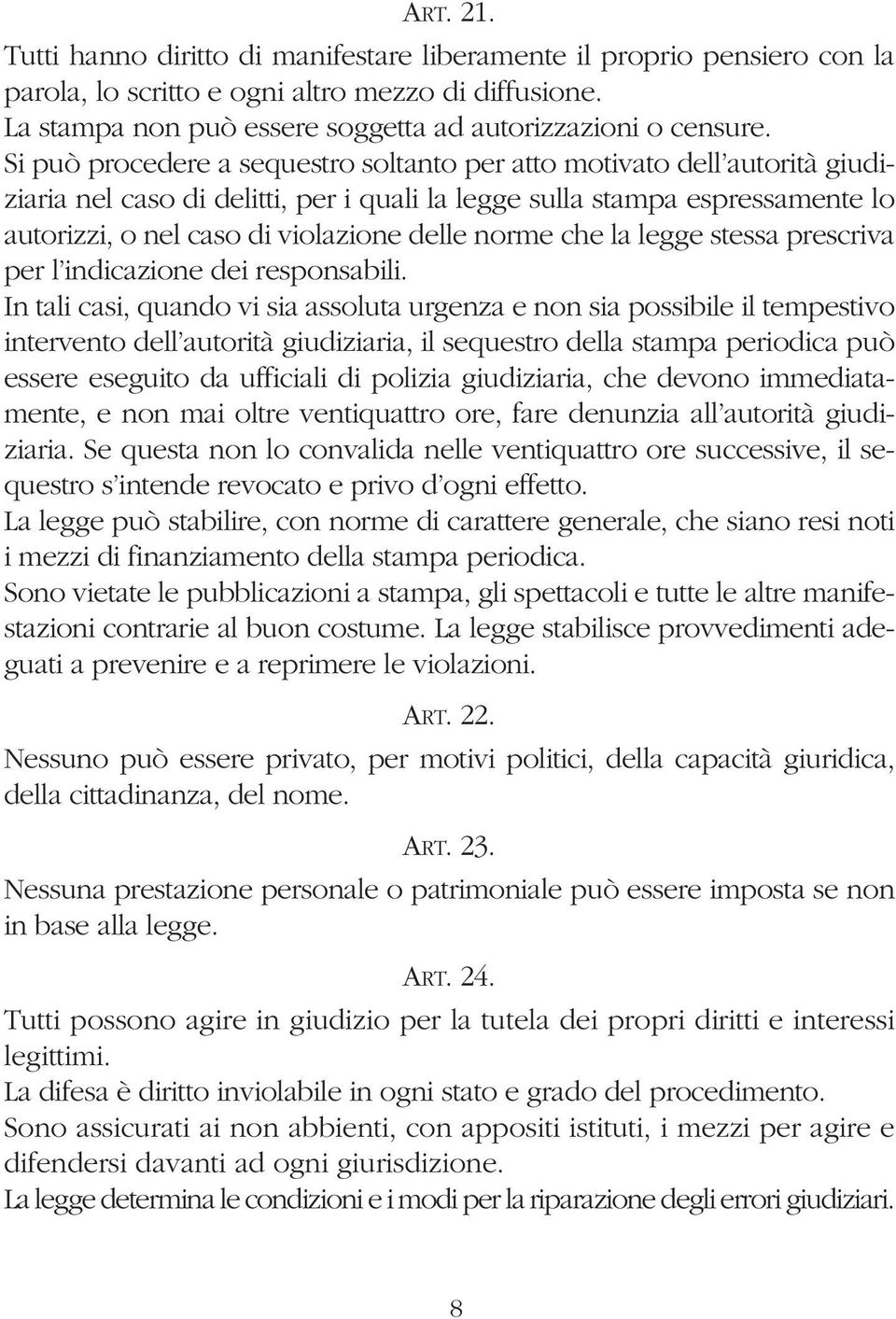 ART. 21.

Tutti hanno diritto di manifestare liberamente il proprio pensiero con la parola, lo scritto e ogni altro mezzo di diffusione.

La stampa non può essere soggetta ad autorizzazioni o censure.

Si può procedere a sequestro soltanto per atto motivato dell'autorità giudiziaria nel caso di delitti, per i quali la legge sulla stampa espressamente lo autorizzi, o nel caso di violazione delle norme che la legge stessa prescriva per l'indicazione dei responsabili.

In tali casi, quando vi sia assoluta urgenza e non sia possibile il tempestivo intervento dell'autorità giudiziaria, il sequestro della stampa periodica può essere eseguito da ufficiali di polizia giudiziaria, che devono immediatamente, e non mai oltre ventiquattro ore, fare denunzia all'autorità giudiziaria. Se questa non lo convalida nelle ventiquattro ore successive, il sequestro s'intende revocato e privo d'ogni effetto.

La legge può stabilire, con norme di carattere generale, che siano resi noti i mezzi di finanziamento della stampa periodica.

Sono vietate le pubblicazioni a stampa, gli spettacoli e tutte le altre manifestazioni contrarie al buon costume. La legge stabilisce provvedimenti adeguati a prevenire e a reprimere le violazioni.

ART. 22.

Nessuno può essere privato, per motivi politici, della capacità giuridica, della cittadinanza, del nome.

ART. 23.

Nessuna prestazione personale o patrimoniale può essere imposta se non in base alla legge.

ART. 24.

Tutti possono agire in giudizio per la tutela dei propri diritti e interessi legittimi.

La difesa è diritto inviolabile in ogni stato e grado del procedimento.

Sono assicurati ai non abbienti, con appositi istituti, i mezzi per agire e difendersi davanti ad ogni giurisdizione.

La legge determina le condizioni e i modi per la riparazione degli errori giudiziari.

8